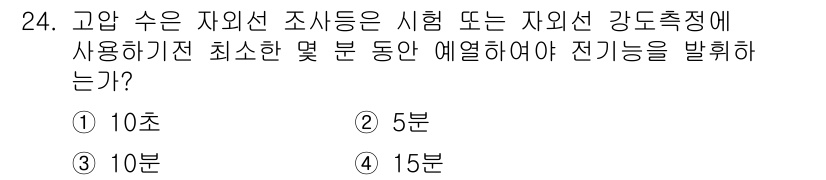 24. 고압 수은 자외선 조사등은 시험 또는 자외선 강도측정에 사용하기전 최소한 몇 분 동안 예열하여야 전기능을 발휘하는가?

① 10초 ② 5분

③ 10분 ④ 15분